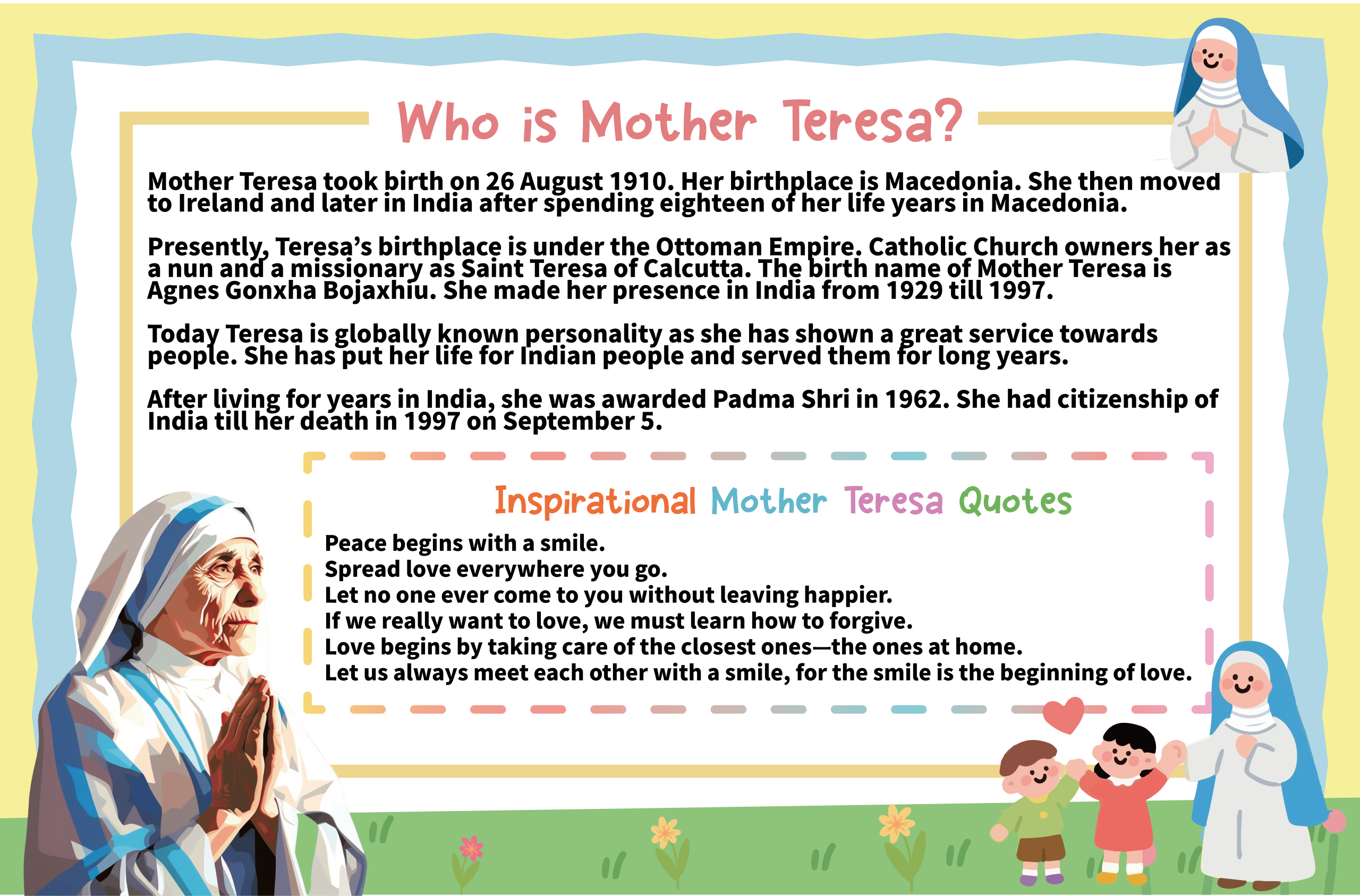 Who is Mother Teresa?

Mother Teresa took birth on 26 August 1910. Her birthplace is Macedonia. She then moved to Ireland and later in India after spending eighteen of her life years in Macedonia.

Presently, Teresa's birthplace is under the Ottoman Empire. Catholic Church owners her as a nun and a missionary as Saint Teresa of Calcutta. The birth name of Mother Teresa is Agnes Gonxha Bojaxhiu. She made her presence in India from 1929 till 1997.

Today Teresa is globally known personality as she has shown a great service towards people. She has put her life for Indian people and served them for long years.

After living for years in India, she was awarded Padma Shri in 1962. She had citizenship of India till her death in 1997 on September 5.

Inspirational Mother Teresa Quotes

Peace begins with a smile.
Spread love everywhere you go.
Let no one ever come to you without leaving happier.
If we really want to love, we must learn how to forgive.
Love begins by taking care of the closest ones—the ones at home.
Let us always meet each other with a smile, for the smile is the beginning of love.